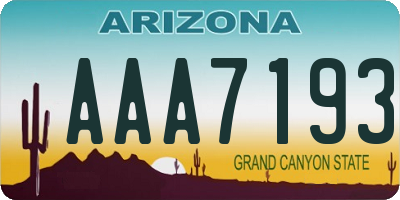 ARIZONA

AAA7193

GRAND CANYON STATE